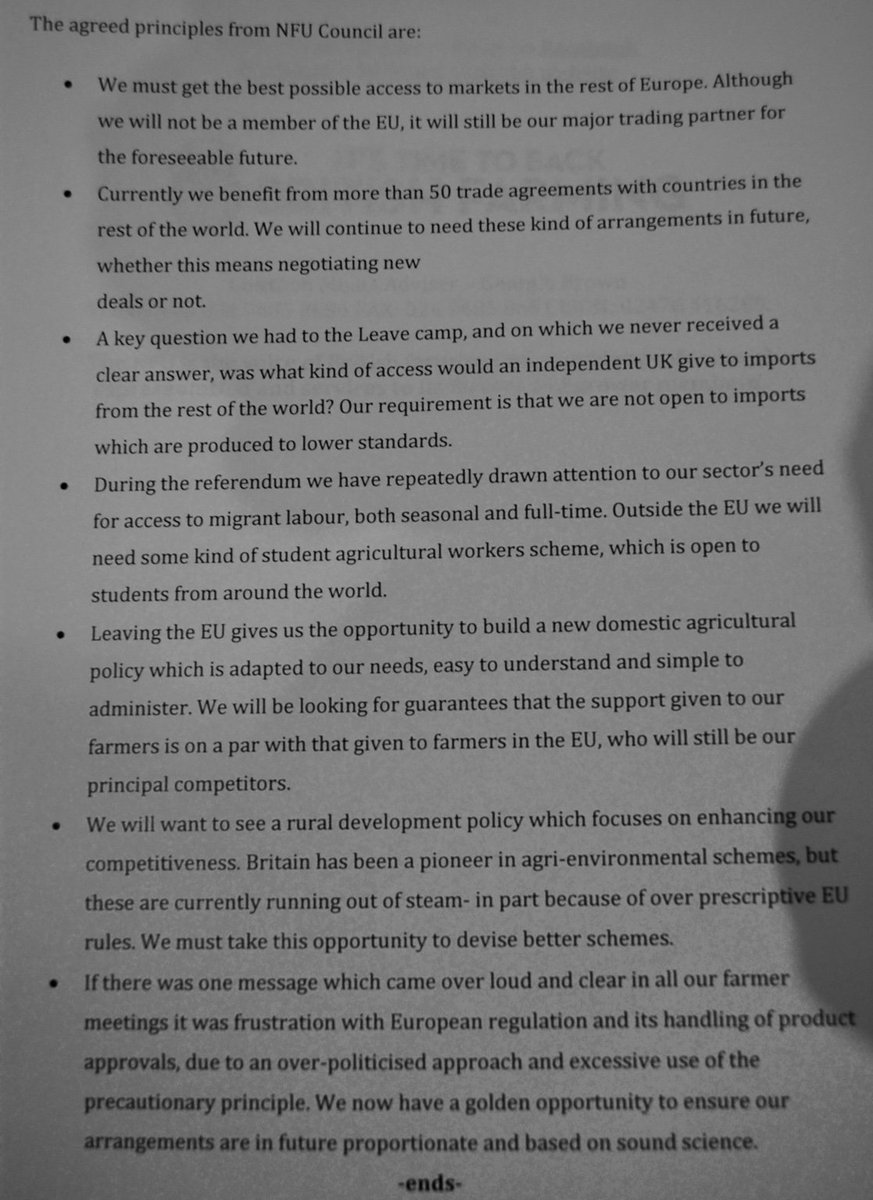 The agreed principles from NFU Council are:

• We must get the best possible access to markets in the rest of Europe. Although we will not be a member of the EU, it will still be our major trading partner for the foreseeable future.

• Currently we benefit from more than 50 trade agreements with countries in the rest of the world. We will continue to need these kind of arrangements in future, whether this means negotiating new deals or not.

• A key question we had to the Leave camp, and on which we never received a clear answer, was what kind of access would an independent UK give to imports from the rest of the world? Our requirement is that we are not open to imports which are produced to lower standards.

• During the referendum we have repeatedly drawn attention to our sector's need for access to migrant labour, both seasonal and full-time. Outside the EU we will need some kind of student agricultural workers scheme, which is open to students from around the world.

• Leaving the EU gives us the opportunity to build a new domestic agricultural policy which is adapted to our needs, easy to understand and simple to administer. We will be looking for guarantees that the support given to our farmers is on a par with that given to farmers in the EU, who will still be our principal competitors.

• We will want to see a rural development policy which focuses on enhancing our competitiveness. Britain has been a pioneer in agri-environmental schemes, but these are currently running out of steam- in part because of over prescriptive EU rules. We must take this opportunity to devise better schemes.

• If there was one message which came over loud and clear in all our farmer meetings it was frustration with European regulation and its handling of product approvals, due to an over-politicised approach and excessive use of the precautionary principle. We now have a golden opportunity to ensure our arrangements are in future proportionate and based on sound science.

-ends-